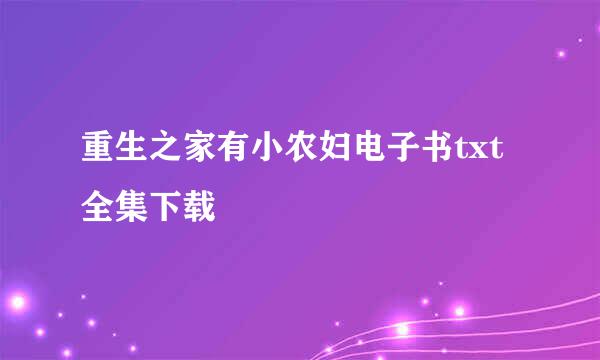 重生之家有小农妇电子书txt全集下载